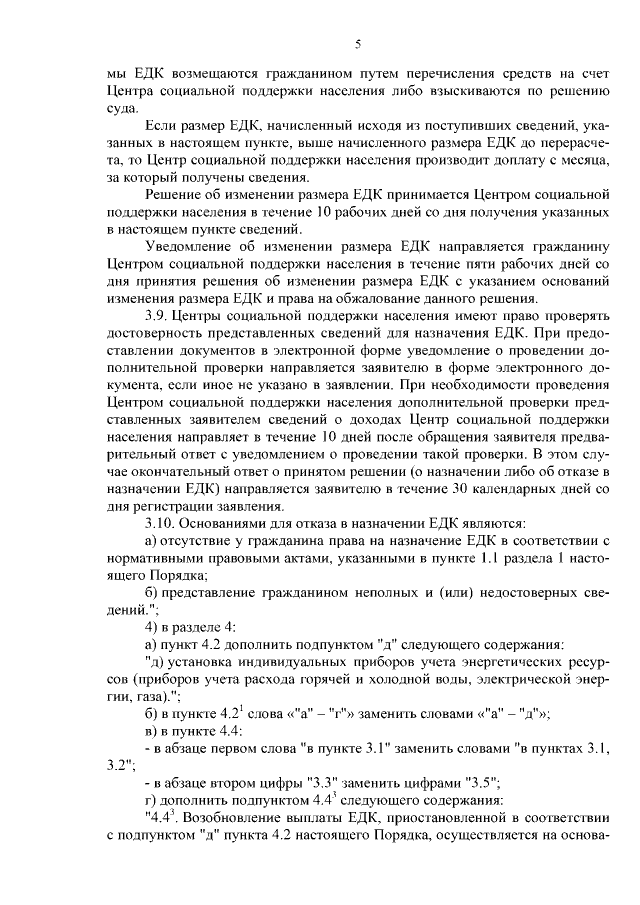 5

мы ЕДК возмещаются гражданином путем перечисления средств на счет Центра социальной поддержки населения либо взыскиваются по решению суда.

Если размер ЕДК, начисленный исходя из поступивших сведений, указанных в настоящем пункте, выше начисленного размера ЕДК до перерасчета, то Центр социальной поддержки населения производит доплату с месяца, за который получены сведения.

Решение об изменении размера ЕДК принимается Центром социальной поддержки населения в течение 10 рабочих дней со дня получения указанных в настоящем пункте сведений.

Уведомление об изменении размера ЕДК направляется гражданину Центром социальной поддержки населения в течение пяти рабочих дней со дня принятия решения об изменении размера ЕДК с указанием оснований изменения размера ЕДК и права на обжалование данного решения.

3.9. Центры социальной поддержки населения имеют право проверять достоверность представленных сведений для назначения ЕДК. При предоставлении документов в электронной форме уведомление о проведении дополнительной проверки направляется заявителю в форме электронного документа, если иное не указано в заявлении. При необходимости проведения Центром социальной поддержки населения дополнительной проверки представленных заявителем сведений о доходах Центр социальной поддержки населения направляет в течение 10 дней после обращения заявителя предварительный ответ с уведомлением о проведении такой проверки. В этом случае окончательный ответ о принятом решении (о назначении либо об отказе в назначении ЕДК) направляется заявителю в течение 30 календарных дней со дня регистрации заявления.

3.10. Основаниями для отказа в назначении ЕДК являются:

а) отсутствие у гражданина права на назначение ЕДК в соответствии с нормативными правовыми актами, указанными в пункте 1.1 раздела 1 настоящего Порядка;

б) представление гражданином неполных и (или) недостоверных сведений.";

4) в разделе 4:

а) пункт 4.2 дополнить подпунктом "д" следующего содержания:

"д) установка индивидуальных приборов учета энергетических ресурсов (приборов учета расхода горячей и холодной воды, электрической энергии, газа).";

б) в пункте $4.2^1$ слова «"а" – "г"» заменить словами «"а" – "д"»;

в) в пункте 4.4:

- в абзаце первом слова "в пункте 3.1" заменить словами "в пунктах 3.1, 3.2";

- в абзаце втором цифры "3.3" заменить цифрами "3.5";

г) дополнить подпунктом $4.4^3$ следующего содержания:

"$4.4^3$. Возобновление выплаты ЕДК, приостановленной в соответствии с подпунктом "д" пункта 4.2 настоящего Порядка, осуществляется на основа-